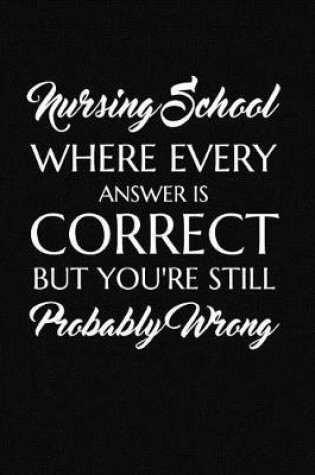 Nursing School
WHERE EVERY
ANSWER IS
CORRECT
BUT YOU'RE STILL
Probably Wrong